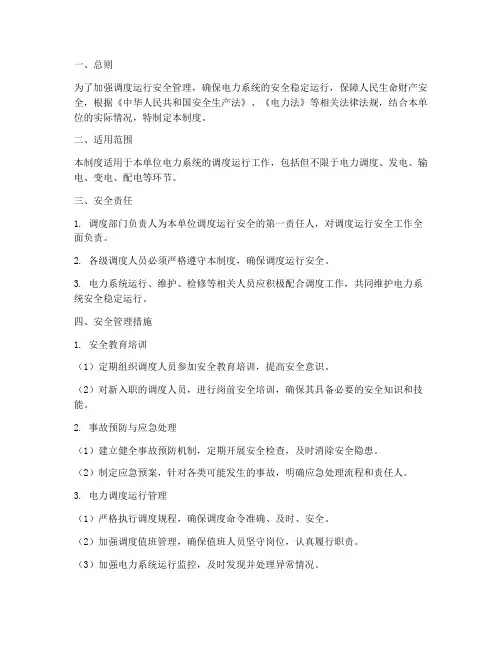 一、总则

为了加强调度运行安全管理，确保电力系统的安全稳定运行，保障人民生命财产安全，根据《中华人民共和国安全生产法》、《电力法》等相关法律法规，结合本单位的实际情况，特制定本制度。

二、适用范围

本制度适用于本单位电力系统的调度运行工作，包括但不限于电力调度、发电、输电、变电、配电等环节。

三、安全责任

1. 调度部门负责人为本单位调度运行安全的第一责任人，对调度运行安全工作全面负责。

2. 各级调度人员必须严格遵守本制度，确保调度运行安全。

3. 电力系统运行、维护、检修等相关人员应积极配合调度工作，共同维护电力系统安全稳定运行。

四、安全管理措施

1. 安全教育培训

（1）定期组织调度人员参加安全教育培训，提高安全意识。

（2）对新入职的调度人员，进行岗前安全培训，确保其具备必要的安全知识和技能。

2. 事故预防与应急处理

（1）建立健全事故预防机制，定期开展安全检查，及时消除安全隐患。

（2）制定应急预案，针对各类可能发生的事故，明确应急处理流程和责任人。

3. 电力调度运行管理

（1）严格执行调度规程，确保调度命令准确、及时、安全。

（2）加强调度值班管理，确保值班人员坚守岗位，认真履行职责。

（3）加强电力系统运行监控，及时发现并处理异常情况。